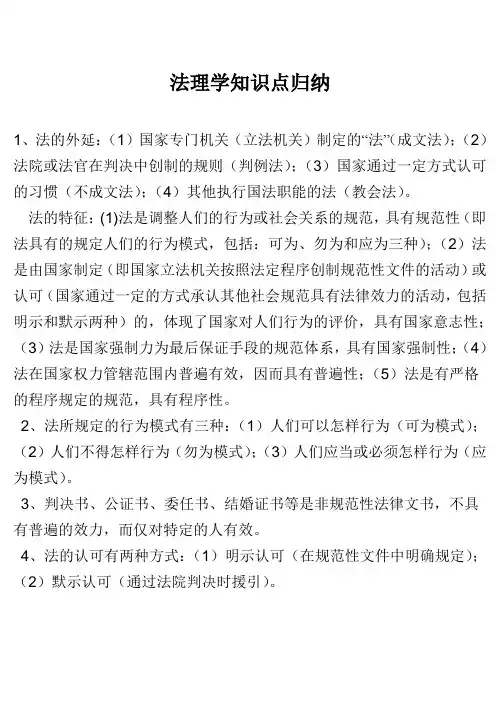 法理学知识点归纳

1、法的外延：（1）国家专门机关（立法机关）制定的“法”(成文法)；（2）法院或法官在判决中创制的规则（判例法）；（3）国家通过一定方式认可的习惯（不成文法）；（4）其他执行国法职能的法（教会法）。

法的特征：(1)法是调整人们的行为或社会关系的规范，具有规范性（即法具有的规定人们的行为模式，包括：可为、勿为和应为三种）；（2）法是由国家制定（即国家立法机关按照法定程序创制规范性文件的活动）或认可（国家通过一定的方式承认其他社会规范具有法律效力的活动，包括明示和默示两种）的，体现了国家对人们行为的评价，具有国家意志性；（3）法是国家强制力为最后保证手段的规范体系，具有国家强制性；（4）法在国家权力管辖范围内普遍有效，因而具有普遍性；（5）法是有严格的程序规定的规范，具有程序性。

2、法所规定的行为模式有三种：（1）人们可以怎样行为（可为模式）；（2）人们不得怎样行为（勿为模式）；（3）人们应当或必须怎样行为（应为模式）。

3、判决书、公证书、委任书、结婚证书等是非规范性法律文书，不具有普遍的效力，而仅对特定的人有效。

4、法的认可有两种方式：（1）明示认可（在规范性文件中明确规定）；（2）默示认可（通过法院判决时援引）。